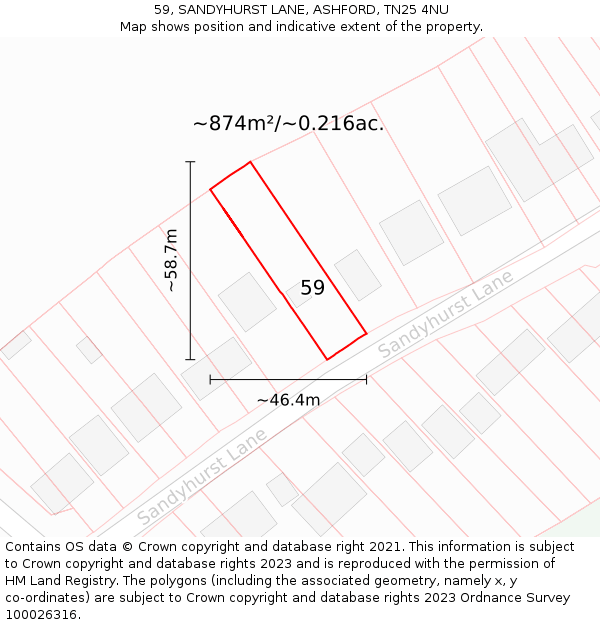 59, SANDYHURST LANE, ASHFORD, TN25 4NU
Map shows position and indicative extent of the property.

~874m²/~0.216ac.

~58.7m

59

Sandyhurst Lane

~46.4m

Sandyhurst Lane

Contains OS data © Crown copyright and database right 2021. This information is subject to Crown copyright and database rights 2023 and is reproduced with the permission of HM Land Registry. The polygons (including the associated geometry, namely x, y co-ordinates) are subject to Crown copyright and database rights 2023 Ordnance Survey 100026316.